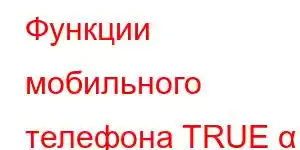 Функции мобильного телефона TRUE α